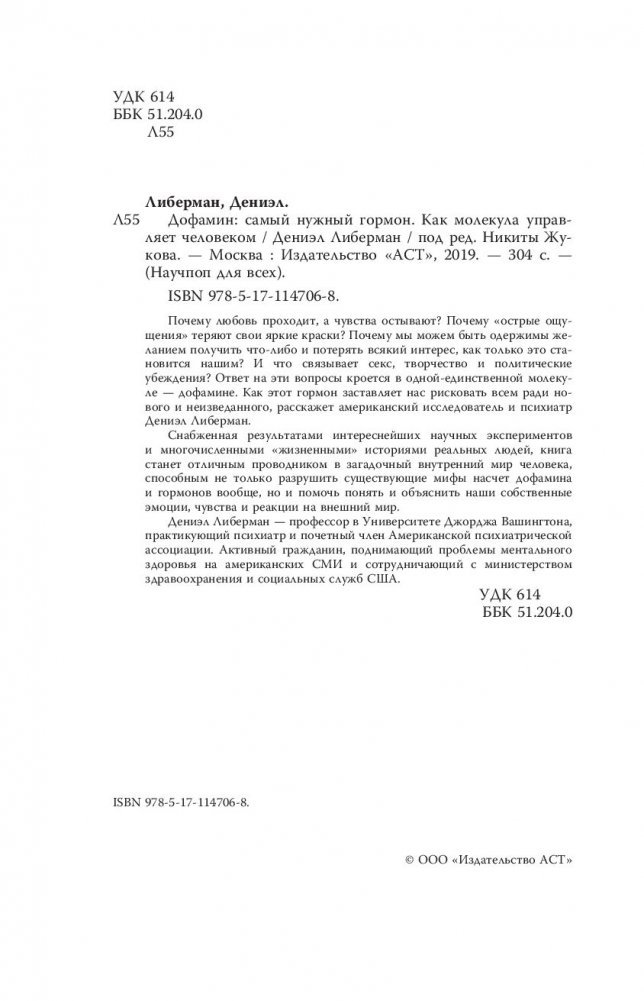 УДК 614
ББК 51.204.0
Л55

Либерман, Дениэл.
Л55 Дофамин: самый нужный гормон. Как молекула управляет человеком / Дениэл Либерман / под ред. Никиты Жукова. — Москва : Издательство «АСТ», 2019. — 304 с. — (Научпоп для всех).

ISBN 978-5-17-114706-8.

Почему любовь проходит, а чувства остывают? Почему «острые ощущения» теряют свои яркие краски? Почему мы можем быть одержимы желанием получить что-либо и потерять всякий интерес, как только это становится нашим? И что связывает секс, творчество и политические убеждения? Ответ на эти вопросы кроется в одной-единственной молекуле — дофамине. Как этот гормон заставляет нас рисковать всем ради нового и неизведанного, расскажет американский исследователь и психиатр Дениэл Либерман.

Снабженная результатами интереснейших научных экспериментов и многочисленными «жизненными» историями реальных людей, книга станет отличным проводником в загадочный внутренний мир человека, способным не только разрушить существующие мифы насчет дофамина и гормонов вообще, но и помочь понять и объяснить наши собственные эмоции, чувства и реакции на внешний мир.

Дениэл Либерман — профессор в Университете Джорджа Вашингтона, практикующий психиатр и почетный член Американской психиатрической ассоциации. Активный гражданин, поднимающий проблемы ментального здоровья на американских СМИ и сотрудничающий с министерством здравоохранения и социальных служб США.

УДК 614
ББК 51.204.0

ISBN 978-5-17-114706-8.

© ООО «Издательство АСТ»